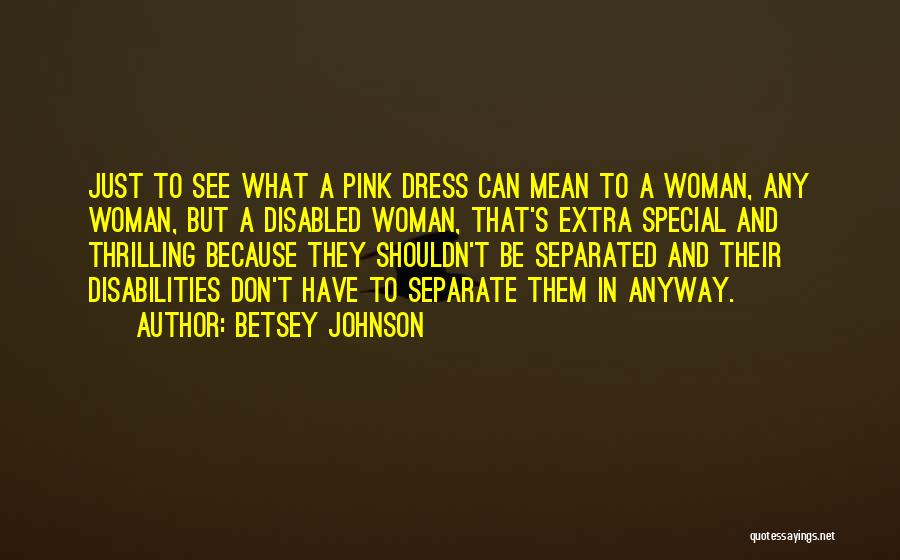 JUST TO SEE WHAT A PINK DRESS CAN MEAN TO A WOMAN, ANY WOMAN, BUT A DISABLED WOMAN, THAT'S EXTRA SPECIAL AND THRILLING BECAUSE THEY SHOULDN'T BE SEPARATED AND THEIR DISABILITIES DON'T HAVE TO SEPARATE THEM IN ANYWAY.

AUTHOR: BETSEY JOHNSON

quotessayings.net